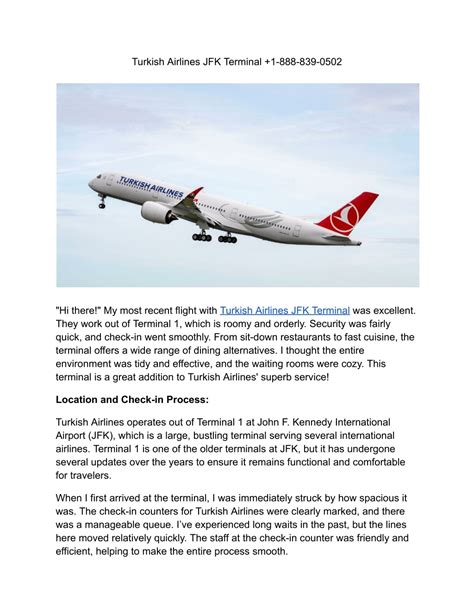 Turkish Airlines JFK Terminal +1-888-839-0502

TURKISH AIRLINES

"Hi there!" My most recent flight with Turkish Airlines JFK Terminal was excellent. They work out of Terminal 1, which is roomy and orderly. Security was fairly quick, and check-in went smoothly. From sit-down restaurants to fast cuisine, the terminal offers a wide range of dining alternatives. I thought the entire environment was tidy and effective, and the waiting rooms were cozy. This terminal is a great addition to Turkish Airlines' superb service!

Location and Check-in Process:

Turkish Airlines operates out of Terminal 1 at John F. Kennedy International Airport (JFK), which is a large, bustling terminal serving several international airlines. Terminal 1 is one of the older terminals at JFK, but it has undergone several updates over the years to ensure it remains functional and comfortable for travelers.

When I first arrived at the terminal, I was immediately struck by how spacious it was. The check-in counters for Turkish Airlines were clearly marked, and there was a manageable queue. I've experienced long waits in the past, but the lines here moved relatively quickly. The staff at the check-in counter was friendly and efficient, helping to make the entire process smooth.